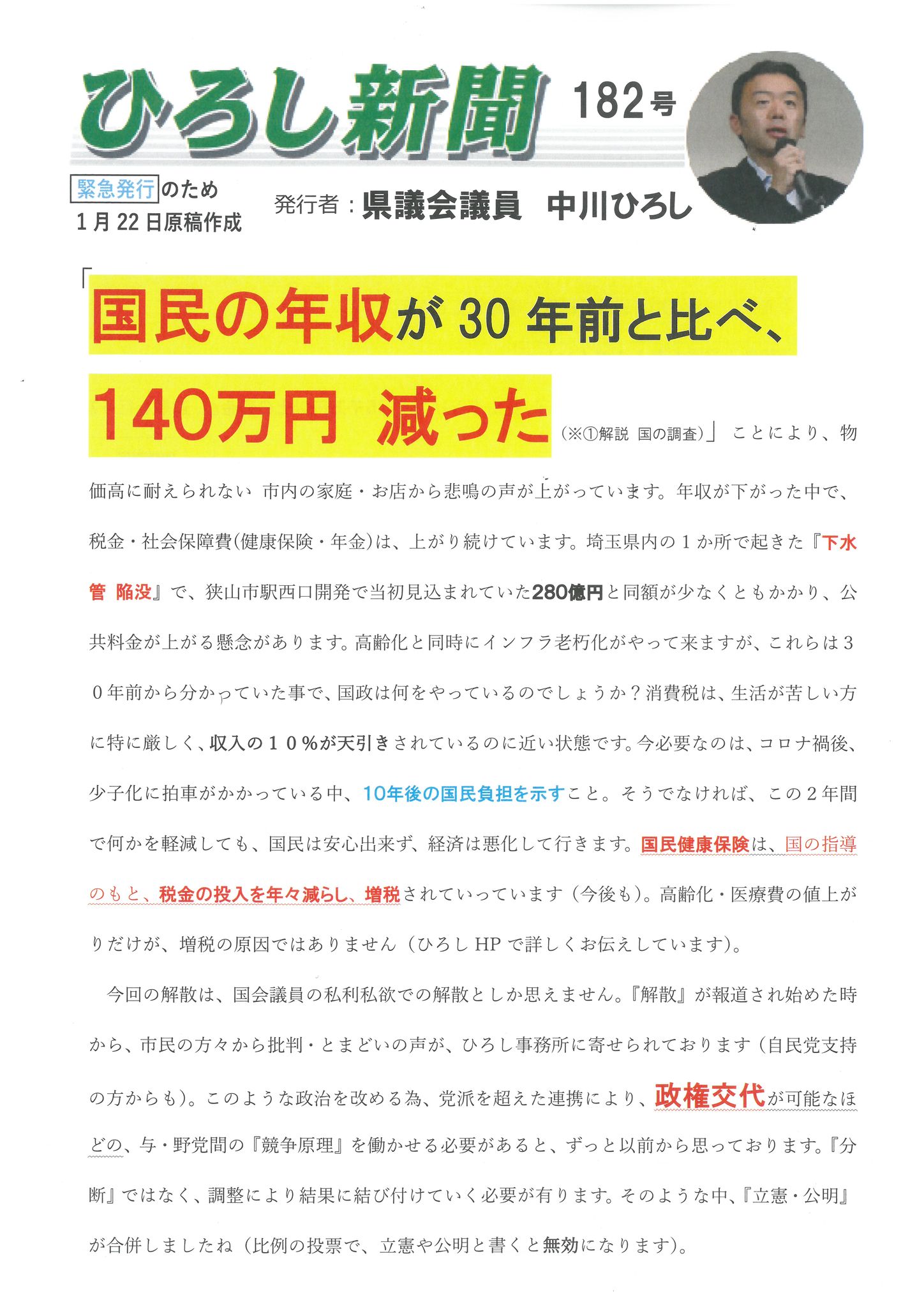 ひろし新聞 182号

緊急発行のため
1月22日原稿作成

発行者：県議会議員　中川ひろし

「国民の年収が30年前と比べ、140万円　減った（※①解説　国の調査）」ことにより、物価高に耐えられない　市内の家庭・お店から悲鳴の声が上がっています。年収が下がった中で、税金・社会保障費(健康保険・年金)は、上がり続けています。埼玉県内の１か所で起きた『下水管　陥没』で、狭山市駅西口開発で当初見込まれていた280億円と同額が少なくともかかり、公共料金が上がる懸念があります。高齢化と同時にインフラ老朽化がやって来ますが、これらは３０年前から分かっていた事で、国政は何をやっているのでしょうか？消費税は、生活が苦しい方に特に厳しく、収入の１０％が天引きされているのに近い状態です。今必要なのは、コロナ禍後、少子化に拍車がかかっている中、10年後の国民負担を示すこと。そうでなければ、この２年間で何かを軽減しても、国民は安心出来ず、経済は悪化して行きます。国民健康保険は、国の指導のもと、税金の投入を年々減らし、増税されていっています（今後も）。高齢化・医療費の値上がりだけが、増税の原因ではありません（ひろしHPで詳しくお伝えしています)。

今回の解散は、国会議員の私利私欲での解散としか思えません。『解散』が報道され始めた時から、市民の方々から批判・とまどいの声が、ひろし事務所に寄せられております（自民党支持の方からも）。このような政治を改める為、党派を超えた連携により、政権交代が可能なほどの、与・野党間の『競争原理』を働かせる必要があると、ずっと以前から思っております。『分断』ではなく、調整により結果に結び付けていく必要が有ります。そのような中、『立憲・公明』が合併しましたね（比例の投票で、立憲や公明と書くと無効になります)。